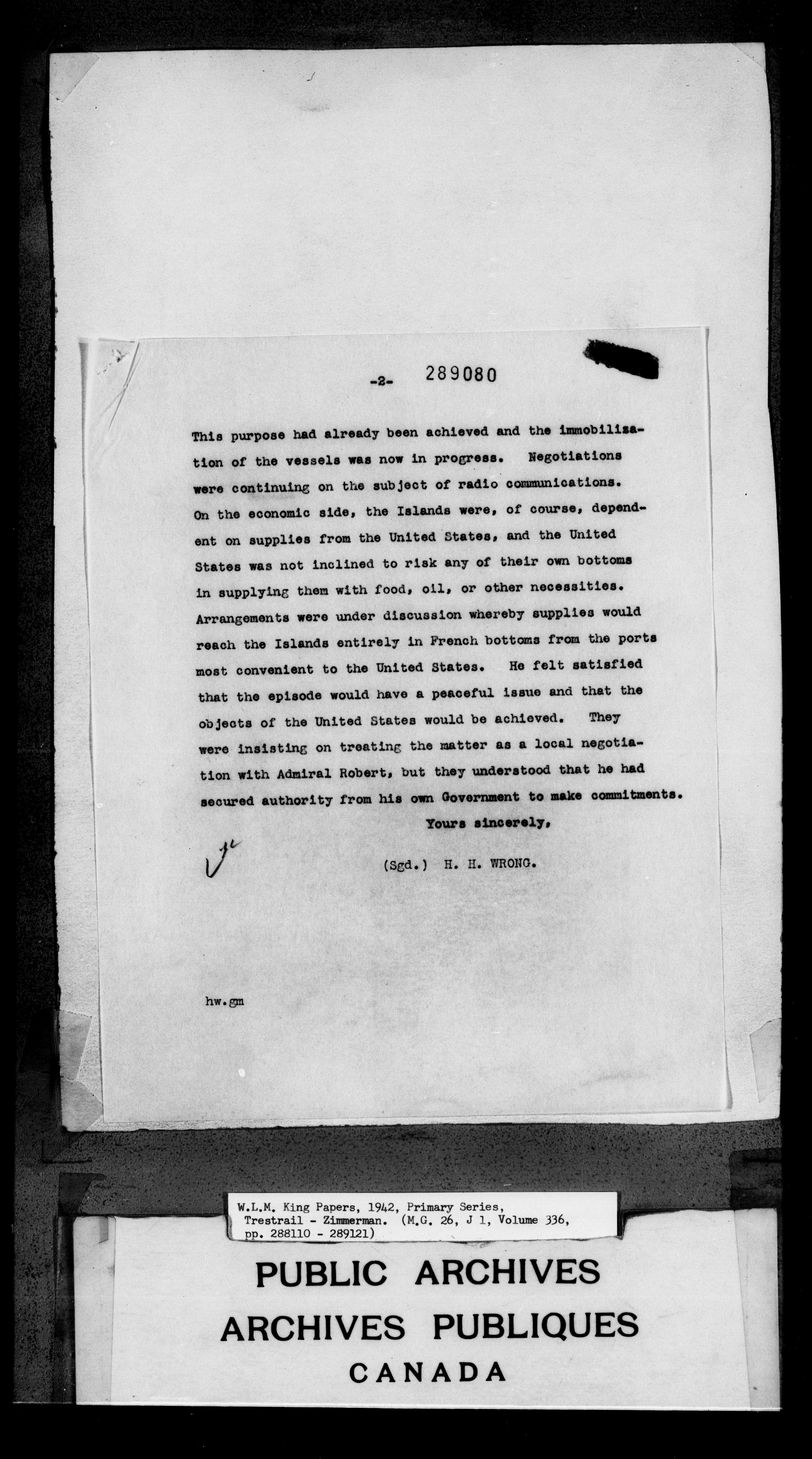 -2- 289080

This purpose had already been achieved and the immobilization of the vessels was now in progress. Negotiations were continuing on the subject of radio communications. On the economic side, the Islands were, of course, dependent on supplies from the United States, and the United States was not inclined to risk any of their own bottoms in supplying them with food, oil, or other necessities. Arrangements were under discussion whereby supplies would reach the Islands entirely in French bottoms from the ports most convenient to the United States. He felt satisfied that the episode would have a peaceful issue and that the objects of the United States would be achieved. They were insisting on treating the matter as a local negotiation with Admiral Robert, but they understood that he had secured authority from his own Government to make commitments.

Yours sincerely,

(Sgd.) H. H. WRONG.

hw.gm

W.L.M. King Papers, 1942, Primary Series, Trestrail - Zimmerman. (M.G. 26, J 1, Volume 336, pp. 288110 - 289121)

PUBLIC ARCHIVES
ARCHIVES PUBLIQUES
CANADA